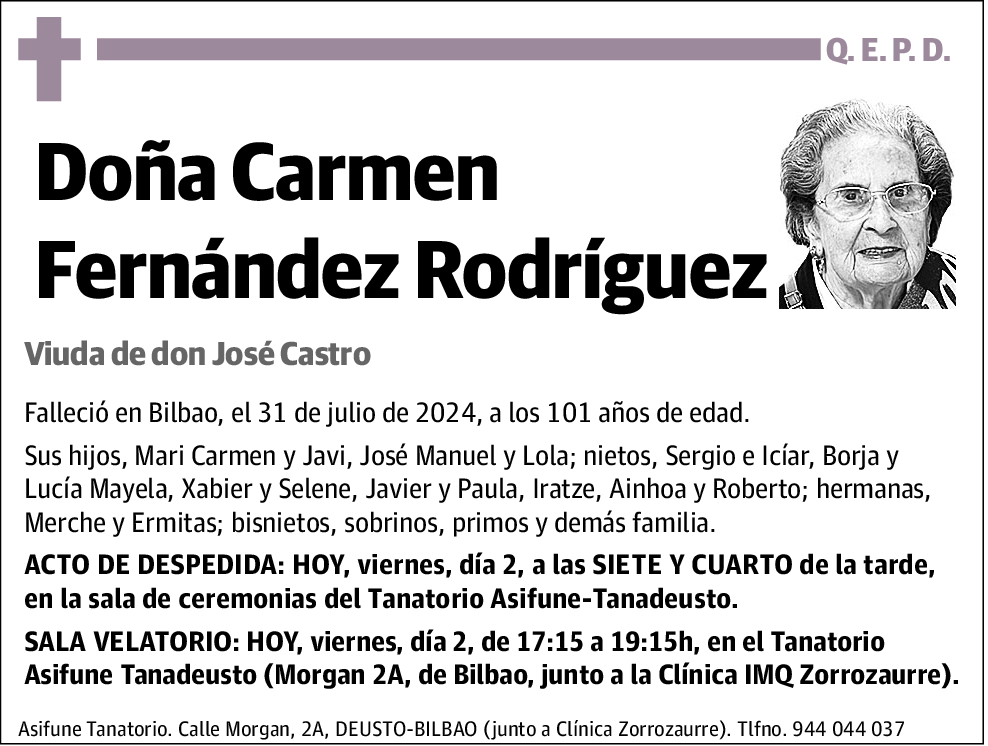 Q. E. P. D.

Doña Carmen Fernández Rodríguez

Viuda de don José Castro

Falleció en Bilbao, el 31 de julio de 2024, a los 101 años de edad.

Sus hijos, Mari Carmen y Javi, José Manuel y Lola; nietos, Sergio e Icíar, Borja y Lucía Mayela, Xabier y Selene, Javier y Paula, Iratze, Ainhoa y Roberto; hermanas, Merche y Ermitas; bisnietos, sobrinos, primos y demás familia.

ACTO DE DESPEDIDA: HOY, viernes, día 2, a las SIETE Y CUARTO de la tarde, en la sala de ceremonias del Tanatorio Asifune-Tanadeusto.

SALA VELATORIO: HOY, viernes, día 2, de 17:15 a 19:15h, en el Tanatorio Asifune Tanadeusto (Morgan 2A, de Bilbao, junto a la Clínica IMQ Zorrozaurre).

Asifune Tanatorio. Calle Morgan, 2A, DEUSTO-BILBAO (junto a Clínica Zorrozaurre). Tlfno. 944 044 037